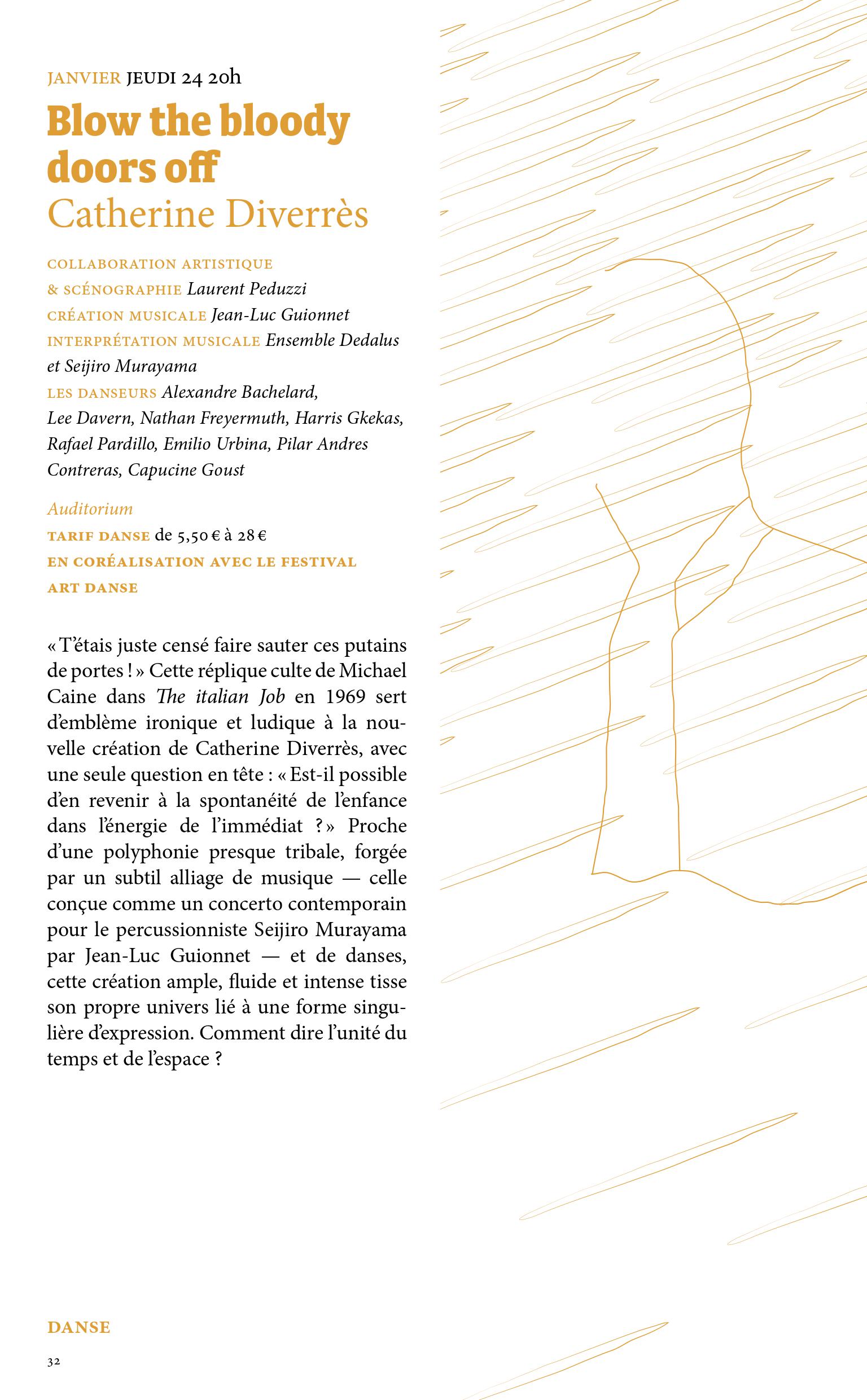 JANVIER JEUDI 24 20h

Blow the bloody doors off
Catherine Diverrès

COLLABORATION ARTISTIQUE & SCÉNOGRAPHIE Laurent Peduzzi
CRÉATION MUSICALE Jean-Luc Guionnet
INTERPRÉTATION MUSICALE Ensemble Dedalus et Seijiro Murayama
LES DANSEURS Alexandre Bachelard, Lee Davern, Nathan Freyermuth, Harris Gkekas, Rafael Pardillo, Emilio Urbina, Pilar Andres Contreras, Capucine Goust

Auditorium
TARIF DANSE de 5,50 € à 28 €
EN CORÉALISATION AVEC LE FESTIVAL ART DANSE

« T'étais juste censé faire sauter ces putains de portes ! » Cette réplique culte de Michael Caine dans The italian Job en 1969 sert d'emblème ironique et ludique à la nouvelle création de Catherine Diverrès, avec une seule question en tête : « Est-il possible d'en revenir à la spontanéité de l'enfance dans l'énergie de l'immédiat ? » Proche d'une polyphonie presque tribale, forgée par un subtil alliage de musique — celle conçue comme un concerto contemporain pour le percussionniste Seijiro Murayama par Jean-Luc Guionnet — et de danses, cette création ample, fluide et intense tisse son propre univers lié à une forme singulière d'expression. Comment dire l'unité du temps et de l'espace ?

DANSE

32